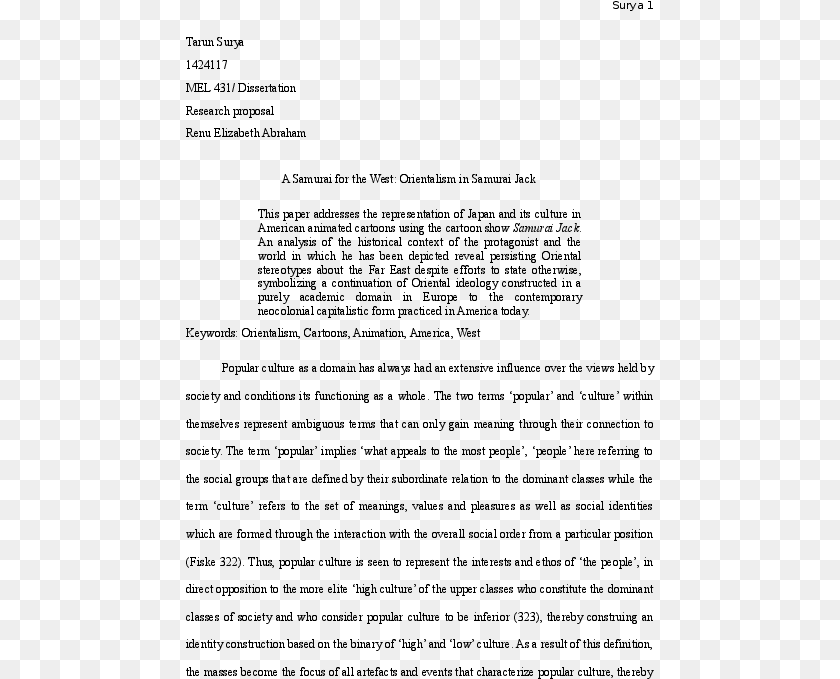 Surya 1

Tarun Surya

1424117

MEL 431/ Dissertation

Research proposal

Renu Elizabeth Abraham

A Samurai for the West: Orientalism in Samurai Jack

This paper addresses the representation of Japan and its culture in American animated cartoons using the cartoon show Samurai Jack. An analysis of the historical context of the protagonist and the world in which he has been depicted reveal persisting Oriental stereotypes about the Far East despite efforts to state otherwise, symbolizing a continuation of Oriental ideology constructed in a purely academic domain in Europe to the contemporary neocolonial capitalistic form practiced in America today.

Keywords: Orientalism, Cartoons, Animation, America, West

Popular culture as a domain has always had an extensive influence over the views held by society and conditions its functioning as a whole. The two terms 'popular' and 'culture' within themselves represent ambiguous terms that can only gain meaning through their connection to society. The term 'popular' implies 'what appeals to the most people', 'people' here referring to the social groups that are defined by their subordinate relation to the dominant classes while the term 'culture' refers to the set of meanings, values and pleasures as well as social identities which are formed through the interaction with the overall social order from a particular position (Fiske 322). Thus, popular culture is seen to represent the interests and ethos of 'the people', in direct opposition to the more elite 'high culture' of the upper classes who constitute the dominant classes of society and who consider popular culture to be inferior (323), thereby construing an identity construction based on the binary of 'high' and 'low' culture. As a result of this definition, the masses become the focus of all artefacts and events that characterize popular culture, thereby